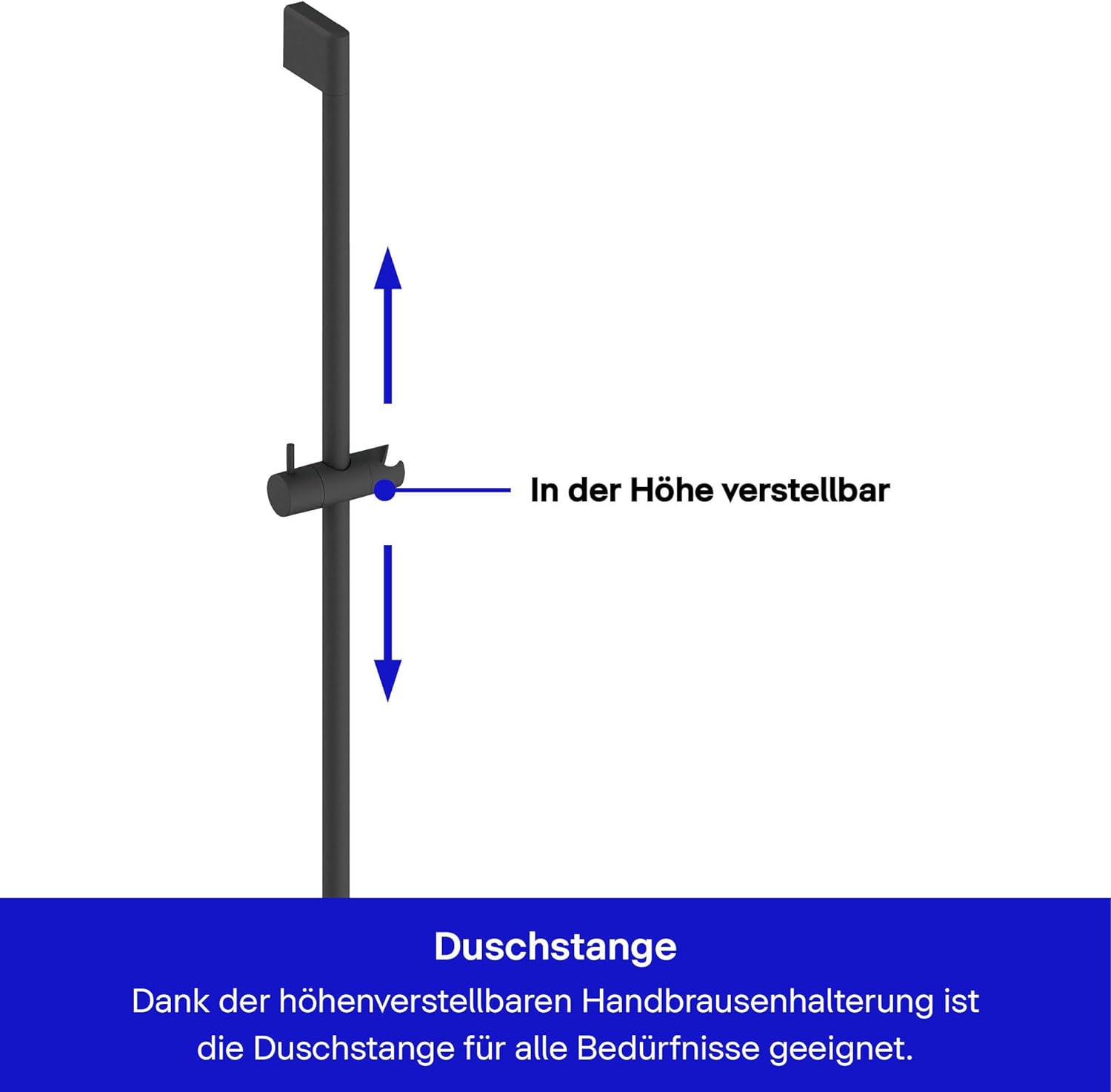 In der Höhe verstellbar

Duschstange

Dank der höhenverstellbaren Handbrausenhalterung ist die Duschstange für alle Bedürfnisse geeignet.